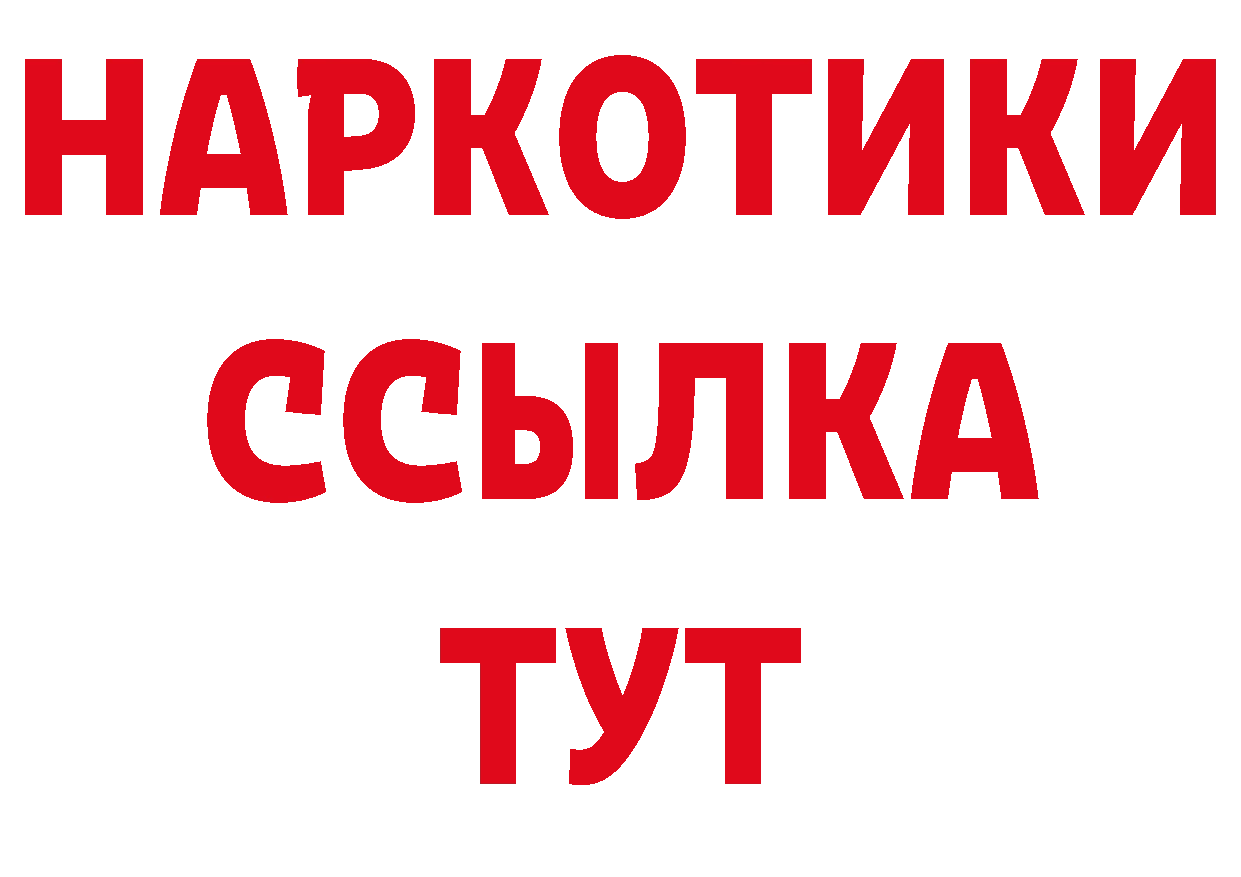 НАРКОТИКИ
ССЫЛКА
ТУТ